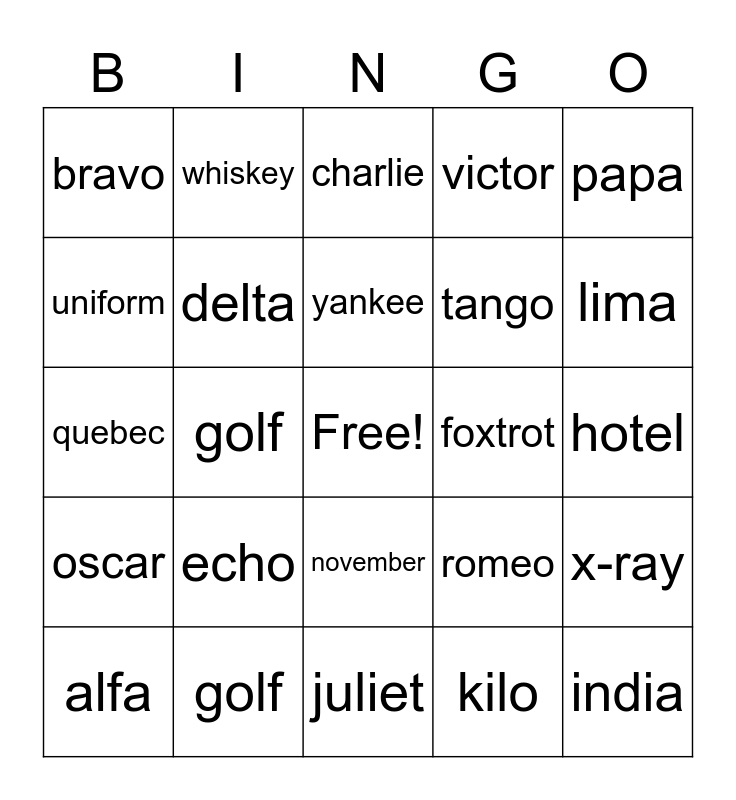 | B | I | N | G | O |
|---|---|---|---|---|
| bravo | whiskey | charlie | victor | papa |
| uniform | delta | yankee | tango | lima |
| quebec | golf | Free! | foxtrot | hotel |
| oscar | echo | november | romeo | x-ray |
| alfa | golf | juliet | kilo | india |